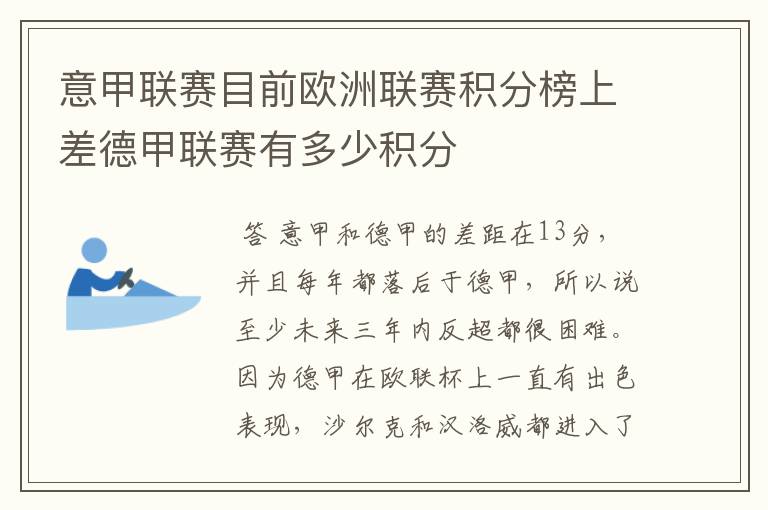 意甲联赛目前欧洲联赛积分榜上差德甲联赛有多少积分

答 意甲和德甲的差距在13分，并且每年都落后于德甲，所以说至少未来三年内反超都很困难。因为德甲在欧联杯上一直有出色表现，沙尔克和汉洛威都进入了